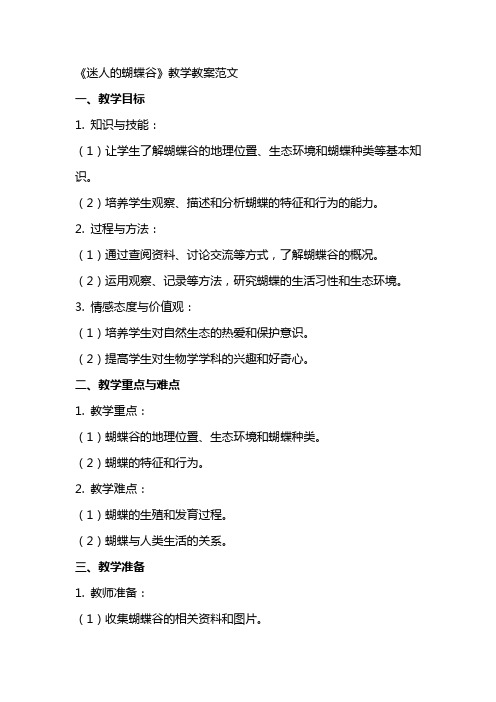 《迷人的蝴蝶谷》教学教案范文

一、教学目标

1. 知识与技能：

（1）让学生了解蝴蝶谷的地理位置、生态环境和蝴蝶种类等基本知识。

（2）培养学生观察、描述和分析蝴蝶的特征和行为的能力。

2. 过程与方法：

（1）通过查阅资料、讨论交流等方式，了解蝴蝶谷的概况。

（2）运用观察、记录等方法，研究蝴蝶的生活习性和生态环境。

3. 情感态度与价值观：

（1）培养学生对自然生态的热爱和保护意识。

（2）提高学生对生物学学科的兴趣和好奇心。

二、教学重点与难点

1. 教学重点：

（1）蝴蝶谷的地理位置、生态环境和蝴蝶种类。

（2）蝴蝶的特征和行为。

2. 教学难点：

（1）蝴蝶的生殖和发育过程。

（2）蝴蝶与人类生活的关系。

三、教学准备

1. 教师准备：

（1）收集蝴蝶谷的相关资料和图片。